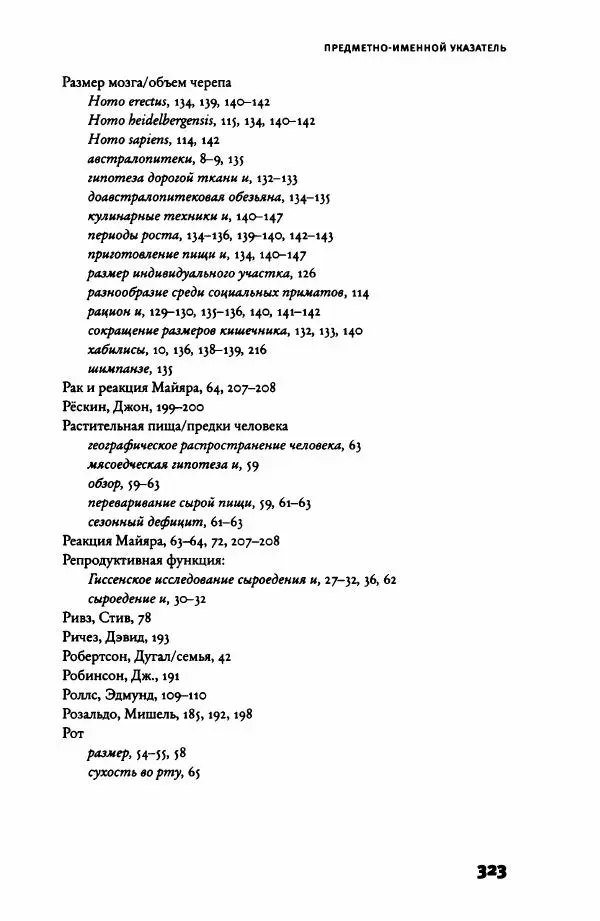 ПРЕДМЕТНО-ИМЕННОЙ УКАЗАТЕЛЬ

Размер мозга/объем черепа
Homo erectus, 134, 139, 140–142
Homo heidelbergensis, 115, 134, 140–142
Homo sapiens, 114, 142
австралопитеки, 8–9, 135
гипотеза дорогой ткани и, 132–133
доавстралопитековая обезьяна, 134–135
кулинарные техники и, 140–147
периоды роста, 134–136, 139–140, 142–143
приготовление пищи и, 134, 140–147
размер индивидуального участка, 126
разнообразие среди социальных приматов, 114
рацион и, 129–130, 135–136, 140, 141–142
сокращение размеров кишечника, 132, 133, 140
хабилисы, 10, 136, 138–139, 216
шимпанзе, 135
Рак и реакция Майяра, 64, 207–208
Рёскин, Джон, 199–200
Растительная пища/предки человека
географическое распространение человека, 63
мясоедческая гипотеза и, 59
обзор, 59–63
переваривание сырой пищи, 59, 61–63
сезонный дефицит, 61–63
Реакция Майяра, 63–64, 72, 207–208
Репродуктивная функция:
Гиссенское исследование сыроедения и, 27–32, 36, 62
сыроедение и, 30–32
Ривз, Стив, 78
Ричез, Дэвид, 193
Робертсон, Дугал/семья, 42
Робинсон, Дж., 191
Роллс, Эдмунд, 109–110
Розальдо, Мишель, 185, 192, 198
Рот
размер, 54–55, 58
сухость во рту, 65

323